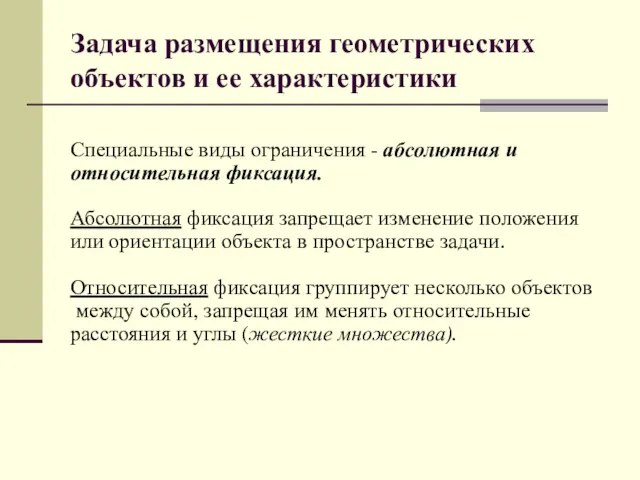 Задача размещения геометрических объектов и ее характеристики

Специальные виды ограничения - абсолютная и относительная фиксация.

Абсолютная фиксация запрещает изменение положения или ориентации объекта в пространстве задачи.

Относительная фиксация группирует несколько объектов между собой, запрещая им менять относительные расстояния и углы (жесткие множества).